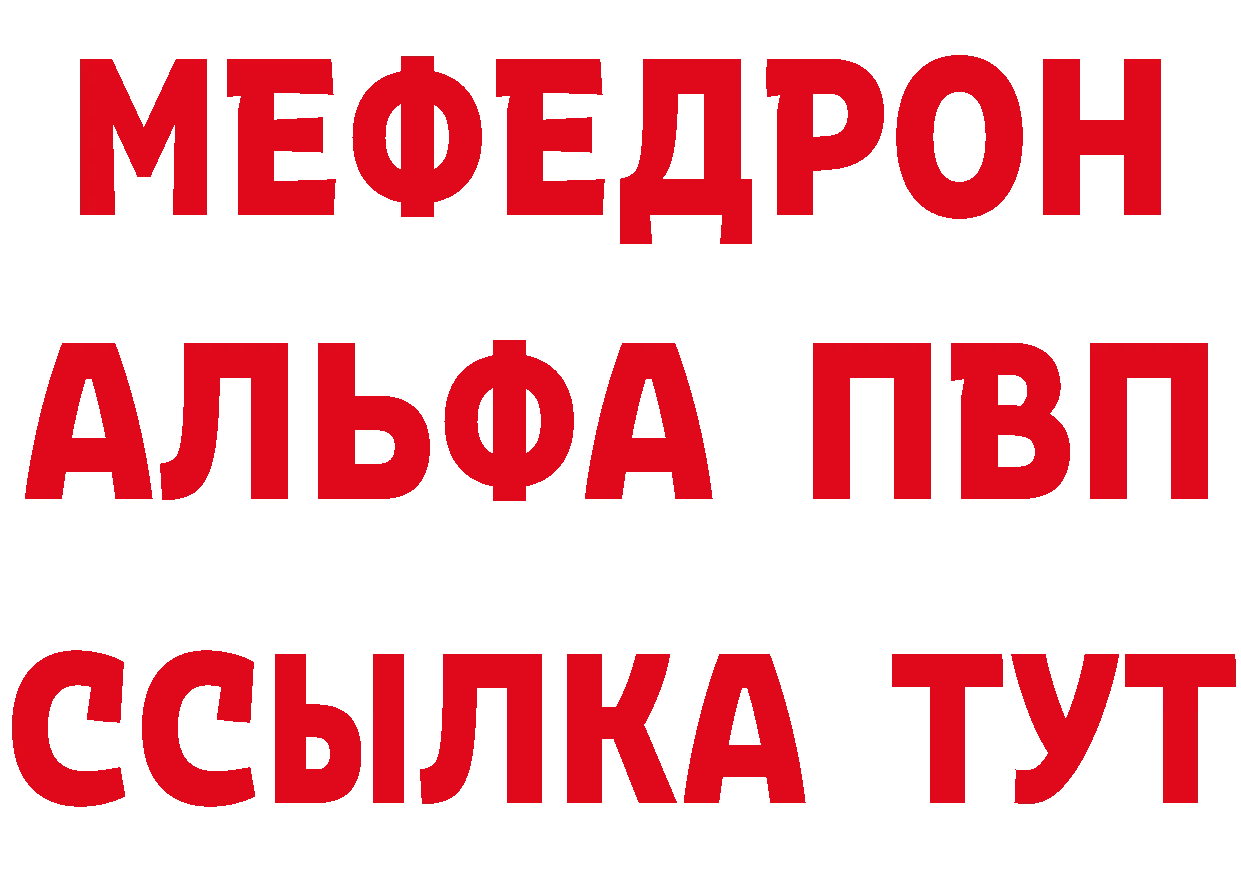 МЕФЕДРОН
АЛЬФА ПВП
ССЫЛКА ТУТ